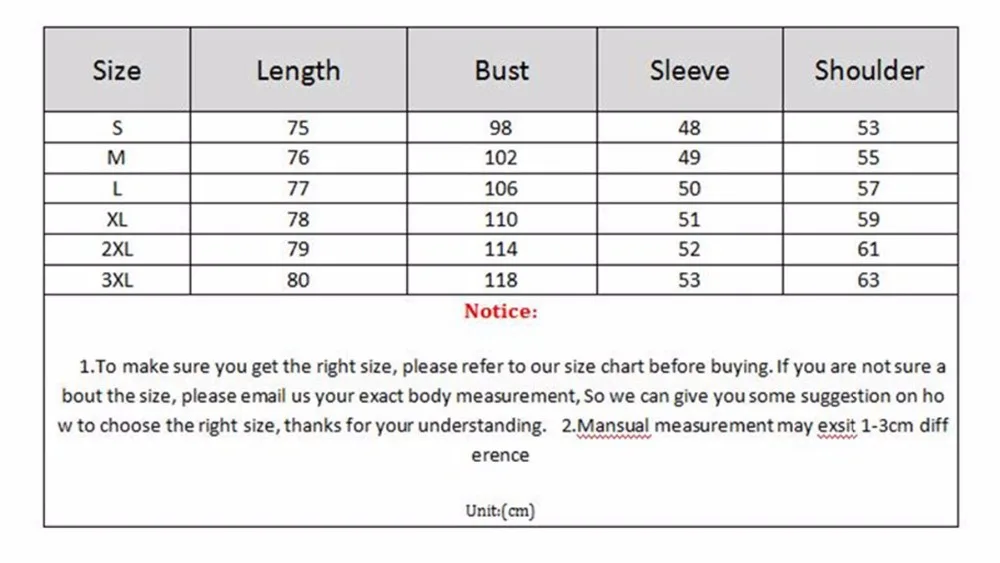 | Size | Length | Bust | Sleeve | Shoulder |
|---|---|---|---|---|
| S | 75 | 98 | 48 | 53 |
| M | 76 | 102 | 49 | 55 |
| L | 77 | 106 | 50 | 57 |
| XL | 78 | 110 | 51 | 59 |
| 2XL | 79 | 114 | 52 | 61 |
| 3XL | 80 | 118 | 53 | 63 |

Notice:

1.To make sure you get the right size, please refer to our size chart before buying. If you are not sure a bout the size, please email us your exact body measurement, So we can give you some suggestion on ho w to choose the right size, thanks for your understanding. 2.Mansual measurement may exsit 1-3cm diff erence

Unit:(cm)